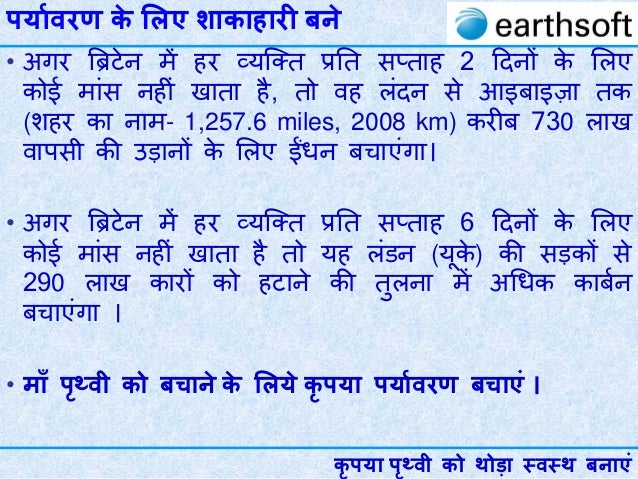 पर्यावरण के लिए शाकाहारी बने

earthsoft

• अगर ब्रिटेन में हर व्यक्ति प्रति सप्ताह 2 दिनों के लिए कोई मांस नहीं खाता है, तो वह लंदन से आइबाइज़ा तक (शहर का नाम- 1,257.6 miles, 2008 km) करीब 730 लाख वापसी की उड़ानों के लिए ईंधन बचाएंगा।

• अगर ब्रिटेन में हर व्यक्ति प्रति सप्ताह 6 दिनों के लिए कोई मांस नहीं खाता है तो यह लंडन (यूके) की सड़कों से 290 लाख कारों को हटाने की तुलना में अधिक कार्बन बचाएंगा ।

• माँ पृथ्वी को बचाने के लिये कृपया पर्यावरण बचाएं ।

कृपया पृथ्वी को थोड़ा स्वस्थ बनाएं